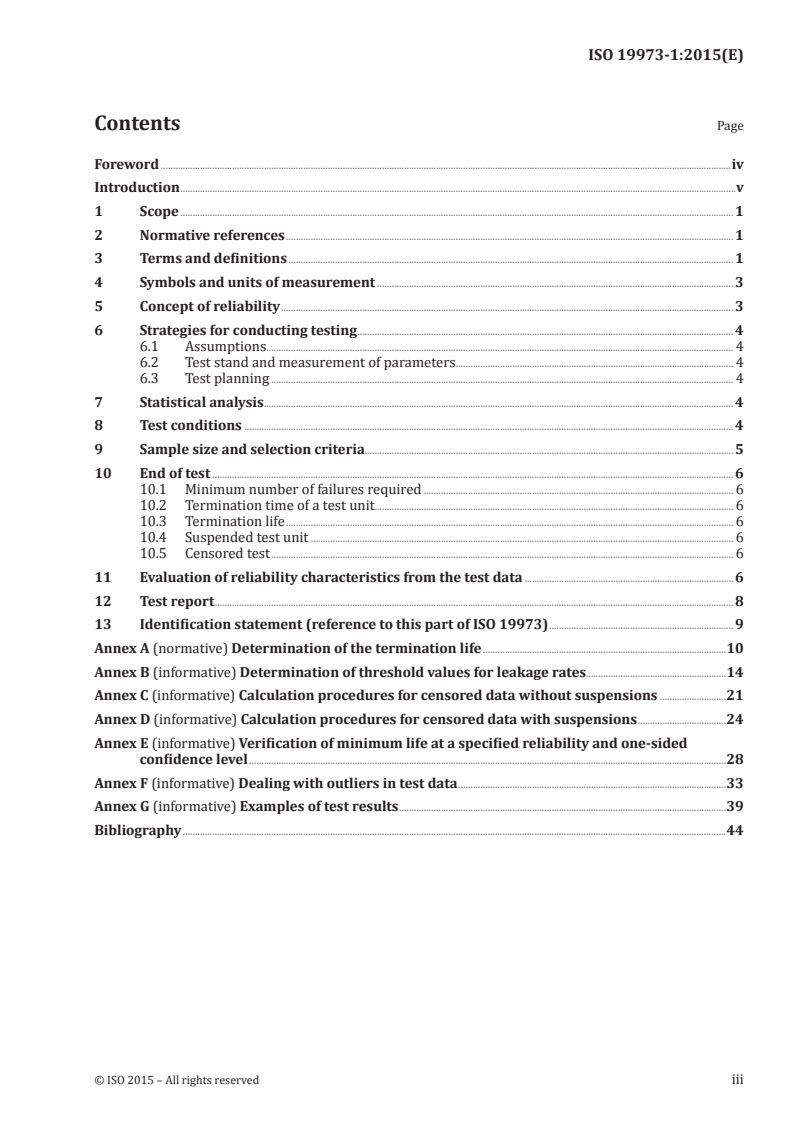 ISO 19973-1:2015(E)

Contents

Page

Foreword iv
Introduction v
1 Scope 1
2 Normative references 1
3 Terms and definitions 1
4 Symbols and units of measurement 3
5 Concept of reliability 3
6 Strategies for conducting testing 4
6.1 Assumptions 4
6.2 Test stand and measurement of parameters 4
6.3 Test planning 4
7 Statistical analysis 4
8 Test conditions 4
9 Sample size and selection criteria 5
10 End of test 6
10.1 Minimum number of failures required 6
10.2 Termination time of a test unit 6
10.3 Termination life 6
10.4 Suspended test unit 6
10.5 Censored test 6
11 Evaluation of reliability characteristics from the test data 6
12 Test report 8
13 Identification statement (reference to this part of ISO 19973) 9
Annex A (normative) Determination of the termination life 10
Annex B (informative) Determination of threshold values for leakage rates 14
Annex C (informative) Calculation procedures for censored data without suspensions 21
Annex D (informative) Calculation procedures for censored data with suspensions 24
Annex E (informative) Verification of minimum life at a specified reliability and one-sided confidence level 28
Annex F (informative) Dealing with outliers in test data 33
Annex G (informative) Examples of test results 39
Bibliography 44

© ISO 2015 – All rights reserved

iii